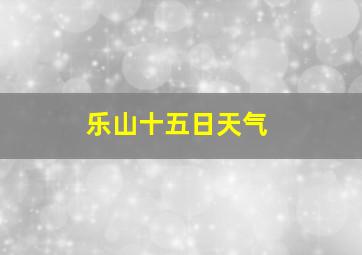 乐山十五日天气